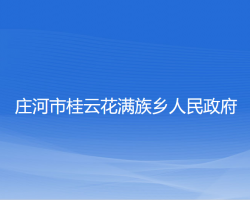 庄河市桂云花满族乡人民政府